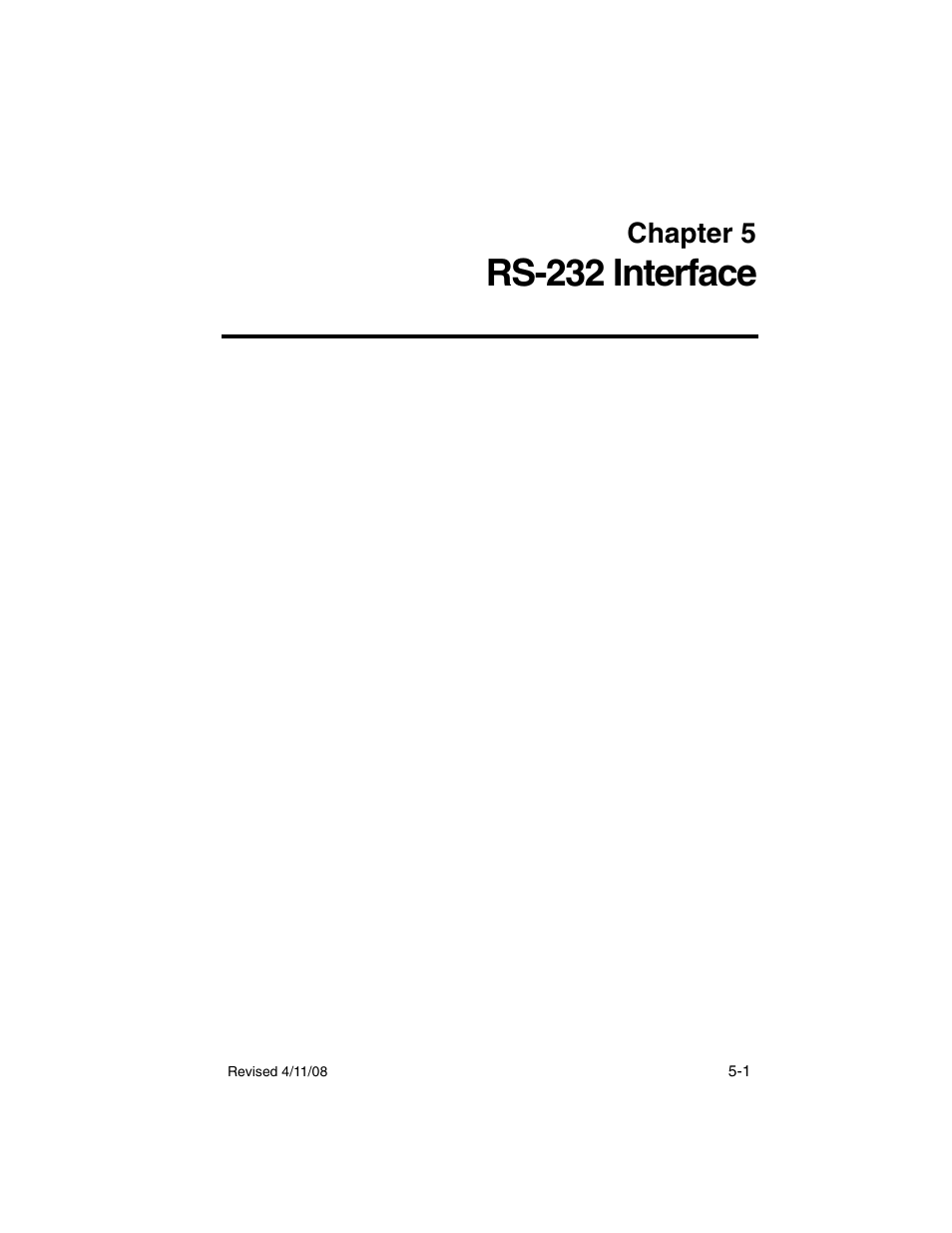 Chapter 5
RS-232 Interface

Revised 4/11/08

5-1